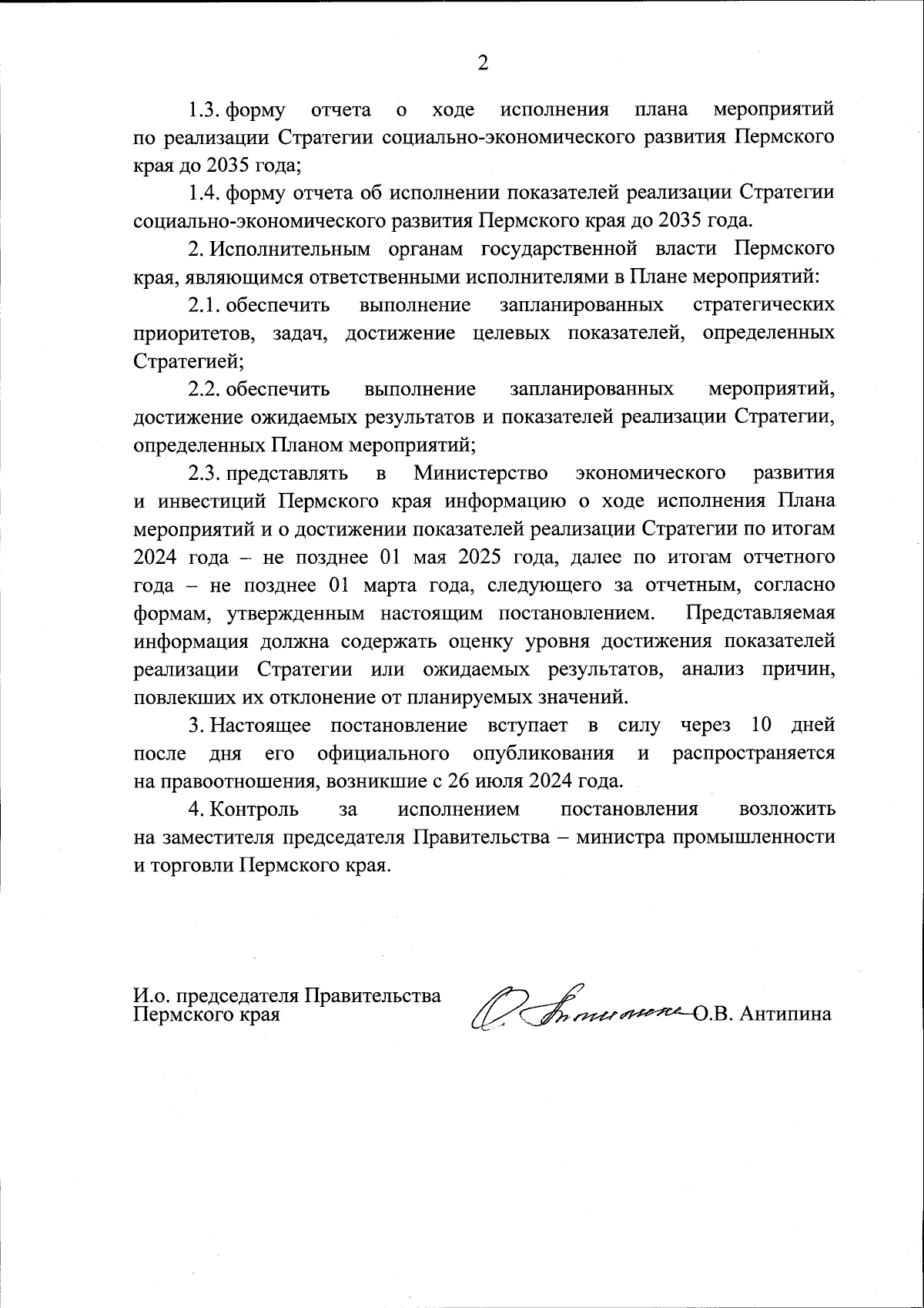 2

1.3. форму отчета о ходе исполнения плана мероприятий по реализации Стратегии социально-экономического развития Пермского края до 2035 года;

1.4. форму отчета об исполнении показателей реализации Стратегии социально-экономического развития Пермского края до 2035 года.

2. Исполнительным органам государственной власти Пермского края, являющимся ответственными исполнителями в Плане мероприятий:

2.1. обеспечить выполнение запланированных стратегических приоритетов, задач, достижение целевых показателей, определенных Стратегией;

2.2. обеспечить выполнение запланированных мероприятий, достижение ожидаемых результатов и показателей реализации Стратегии, определенных Планом мероприятий;

2.3. представлять в Министерство экономического развития и инвестиций Пермского края информацию о ходе исполнения Плана мероприятий и о достижении показателей реализации Стратегии по итогам 2024 года – не позднее 01 мая 2025 года, далее по итогам отчетного года – не позднее 01 марта года, следующего за отчетным, согласно формам, утвержденным настоящим постановлением. Представляемая информация должна содержать оценку уровня достижения показателей реализации Стратегии или ожидаемых результатов, анализ причин, повлекших их отклонение от планируемых значений.

3. Настоящее постановление вступает в силу через 10 дней после дня его официального опубликования и распространяется на правоотношения, возникшие с 26 июля 2024 года.

4. Контроль за исполнением постановления возложить на заместителя председателя Правительства – министра промышленности и торговли Пермского края.

И.о. председателя Правительства
Пермского края

О.В. Антипина